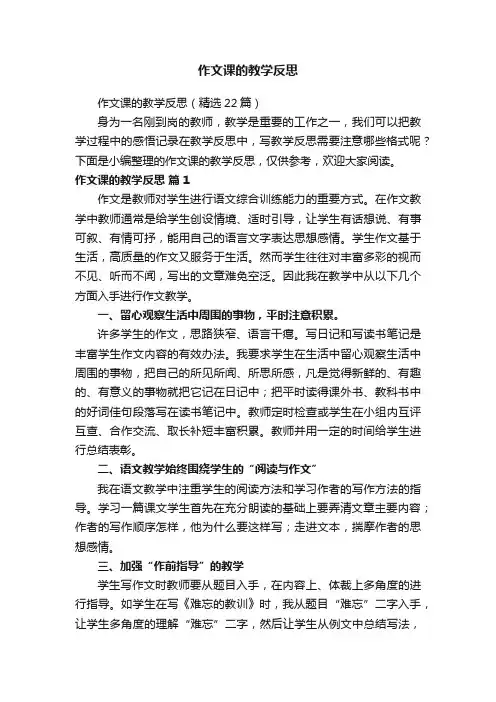 作文课的教学反思

作文课的教学反思（精选22篇）

身为一名刚到岗的教师，教学是重要的工作之一，我们可以把教学过程中的感悟记录在教学反思中，写教学反思需要注意哪些格式呢？下面是小编整理的作文课的教学反思，仅供参考，欢迎大家阅读。

作文课的教学反思 篇1

作文是教师对学生进行语文综合训练能力的重要方式。在作文教学中教师通常是给学生创设情境、适时引导，让学生有话想说、有事可叙、有情可抒，能用自己的语言文字表达思想感情。学生作文基于生活，高质量的作文又服务于生活。然而学生往往对丰富多彩的视而不见、听而不闻，写出的文章难免空泛。因此我在教学中从以下几个方面入手进行作文教学。

一、留心观察生活中周围的事物，平时注意积累。

许多学生的作文，思路狭窄、语言干瘪。写日记和写读书笔记是丰富学生作文内容的有效办法。我要求学生在生活中留心观察生活中周围的事物，把自己的所见所闻、所思所感，凡是觉得新鲜的、有趣的、有意义的事物就把它记在日记中；把平时读得课外书、教科书中的好词佳句段落写在读书笔记中。教师定时检查或学生在小组内互评互查、合作交流、取长补短丰富积累。教师并用一定的时间给学生进行总结表彰。

二、语文教学始终围绕学生的“阅读与作文”

我在语文教学中注重学生的阅读方法和学习作者的写作方法的指导。学习一篇课文学生首先在充分朗读的基础上要弄清文章主要内容；作者的写作顺序怎样，他为什么要这样写；走进文本，揣摩作者的思想感情。

三、加强“作前指导”的教学

学生写作文时教师要从题目入手，在内容上、体裁上多角度的进行指导。如学生在写《难忘的教训》时，我从题目“难忘”二字入手，让学生多角度的理解“难忘”二字，然后让学生从例文中总结写法，